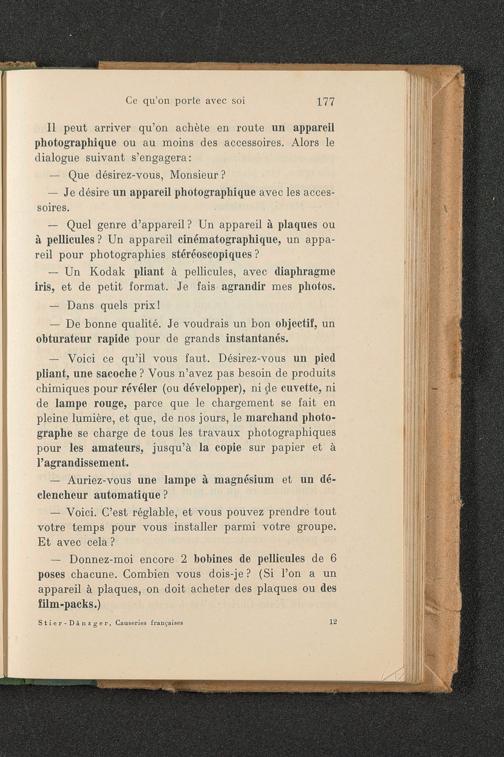 Ce qu'on porte avec soi 177

Il peut arriver qu'on achète en route un appareil photographique ou au moins des accessoires. Alors le dialogue suivant s'engagera:

— Que désirez-vous, Monsieur?

— Je désire un appareil photographique avec les accessoires.

— Quel genre d'appareil? Un appareil à plaques ou à pellicules? Un appareil cinématographique, un appareil pour photographies stéréoscopiques?

— Un Kodak pliant à pellicules, avec diaphragme iris, et de petit format. Je fais agrandir mes photos.

— Dans quels prix!

— De bonne qualité. Je voudrais un bon objectif, un obturateur rapide pour de grands instantanés.

— Voici ce qu'il vous faut. Désirez-vous un pied pliant, une sacoche? Vous n'avez pas besoin de produits chimiques pour révéler (ou développer), ni de cuvette, ni de lampe rouge, parce que le chargement se fait en pleine lumière, et que, de nos jours, le marchand photographe se charge de tous les travaux photographiques pour les amateurs, jusqu'à la copie sur papier et à l'agrandissement.

— Auriez-vous une lampe à magnésium et un déclencheur automatique?

— Voici. C'est réglable, et vous pouvez prendre tout votre temps pour vous installer parmi votre groupe. Et avec cela?

— Donnez-moi encore 2 bobines de pellicules de 6 poses chacune. Combien vous dois-je? (Si l'on a un appareil à plaques, on doit acheter des plaques ou des film-packs.)

Stier-Dänzger, Causeries françaises 12